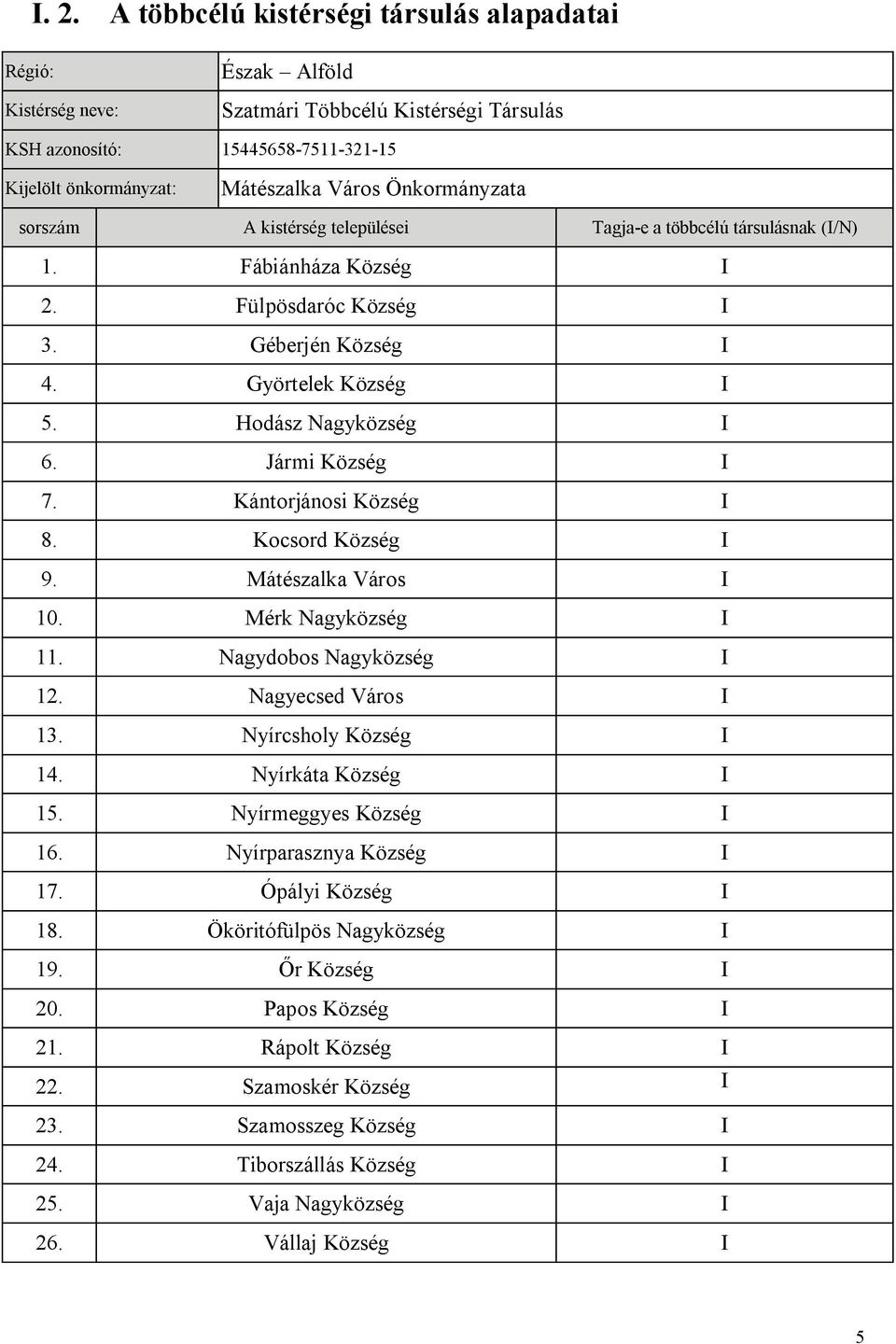 I. 2. A többcélú kistérségi társulás alapadatai

| Régió: | Észak – Alföld |
|---|---|
| Kistérség neve: | Szatmári Többcélú Kistérségi Társulás |
| KSH azonosító: | 15445658-7511-321-15 |
| Kijelölt önkormányzat: | Mátészalka Város Önkormányzata |

| sorszám | A kistérség települései | Tagja-e a többcélú társulásnak (I/N) |
|---|---|---|
| 1. | Fábiánháza Község | I |
| 2. | Fülpösdaróc Község | I |
| 3. | Géberjén Község | I |
| 4. | Györtelek Község | I |
| 5. | Hodász Nagyközség | I |
| 6. | Jármi Község | I |
| 7. | Kántorjánosi Község | I |
| 8. | Kocsord Község | I |
| 9. | Mátészalka Város | I |
| 10. | Mérk Nagyközség | I |
| 11. | Nagydobos Nagyközség | I |
| 12. | Nagyecsed Város | I |
| 13. | Nyírcsholy Község | I |
| 14. | Nyírkáta Község | I |
| 15. | Nyírmeggyes Község | I |
| 16. | Nyírparasznya Község | I |
| 17. | Ópályi Község | I |
| 18. | Ököritófülpös Nagyközség | I |
| 19. | Őr Község | I |
| 20. | Papos Község | I |
| 21. | Rápolt Község | I |
| 22. | Szamoskér Község | I |
| 23. | Szamosszeg Község | I |
| 24. | Tiborszállás Község | I |
| 25. | Vaja Nagyközség | I |
| 26. | Vállaj Község | I |

5